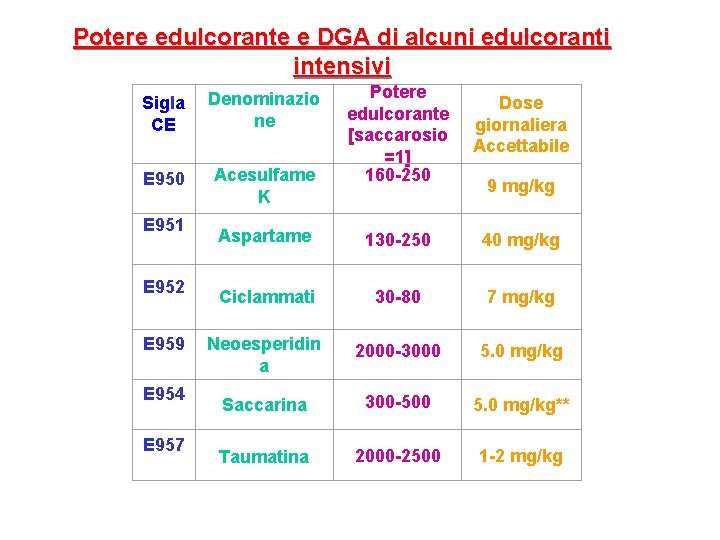 Potere edulcorante e DGA di alcuni edulcoranti intensivi

| Sigla CE | Denominazione | Potere edulcorante [saccarosio =1] | Dose giornaliera Accettabile |
|---|---|---|---|
| E950 | Acesulfame K | 160-250 | 9 mg/kg |
| E951 | Aspartame | 130-250 | 40 mg/kg |
| E952 | Ciclammati | 30-80 | 7 mg/kg |
| E959 | Neoesperidina | 2000-3000 | 5.0 mg/kg |
| E954 | Saccarina | 300-500 | 5.0 mg/kg** |
| E957 | Taumatina | 2000-2500 | 1-2 mg/kg |